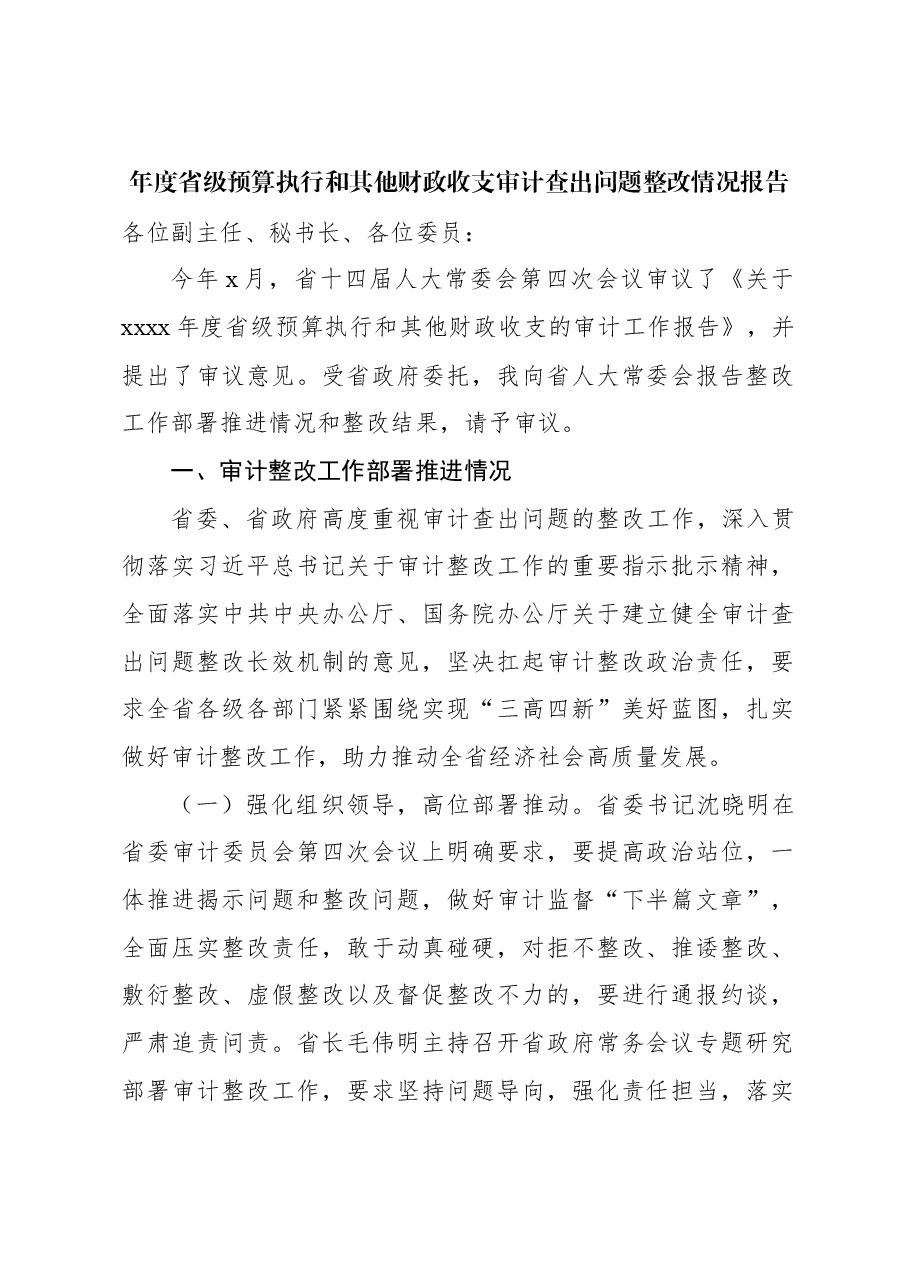 年度省级预算执行和其他财政收支审计查出问题整改情况报告

各位副主任、秘书长、各位委员：

今年x月，省十四届人大常委会第四次会议审议了《关于xxxx年度省级预算执行和其他财政收支的审计工作报告》，并提出了审议意见。受省政府委托，我向省人大常委会报告整改工作部署推进情况和整改结果，请予审议。

一、审计整改工作部署推进情况

省委、省政府高度重视审计查出问题的整改工作，深入贯彻落实习近平总书记关于审计整改工作的重要指示批示精神，全面落实中共中央办公厅、国务院办公厅关于建立健全审计查出问题整改长效机制的意见，坚决扛起审计整改政治责任，要求全省各级各部门紧紧围绕实现“三高四新”美好蓝图，扎实做好审计整改工作，助力推动全省经济社会高质量发展。

（一）强化组织领导，高位部署推动。省委书记沈晓明在省委审计委员会第四次会议上明确要求，要提高政治站位，一体推进揭示问题和整改问题，做好审计监督“下半篇文章”，全面压实整改责任，敢于动真碰硬，对拒不整改、推诿整改、敷衍整改、虚假整改以及督促整改不力的，要进行通报约谈，严肃追责问责。省长毛伟明主持召开省政府常务会议专题研究部署审计整改工作，要求坚持问题导向，强化责任担当，落实